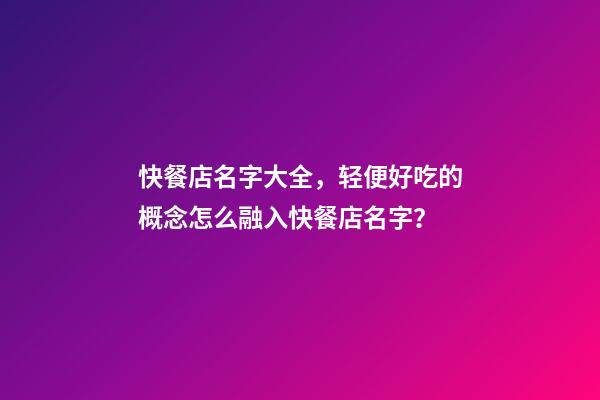 快餐店名字大全，轻便好吃的概念怎么融入快餐店名字?